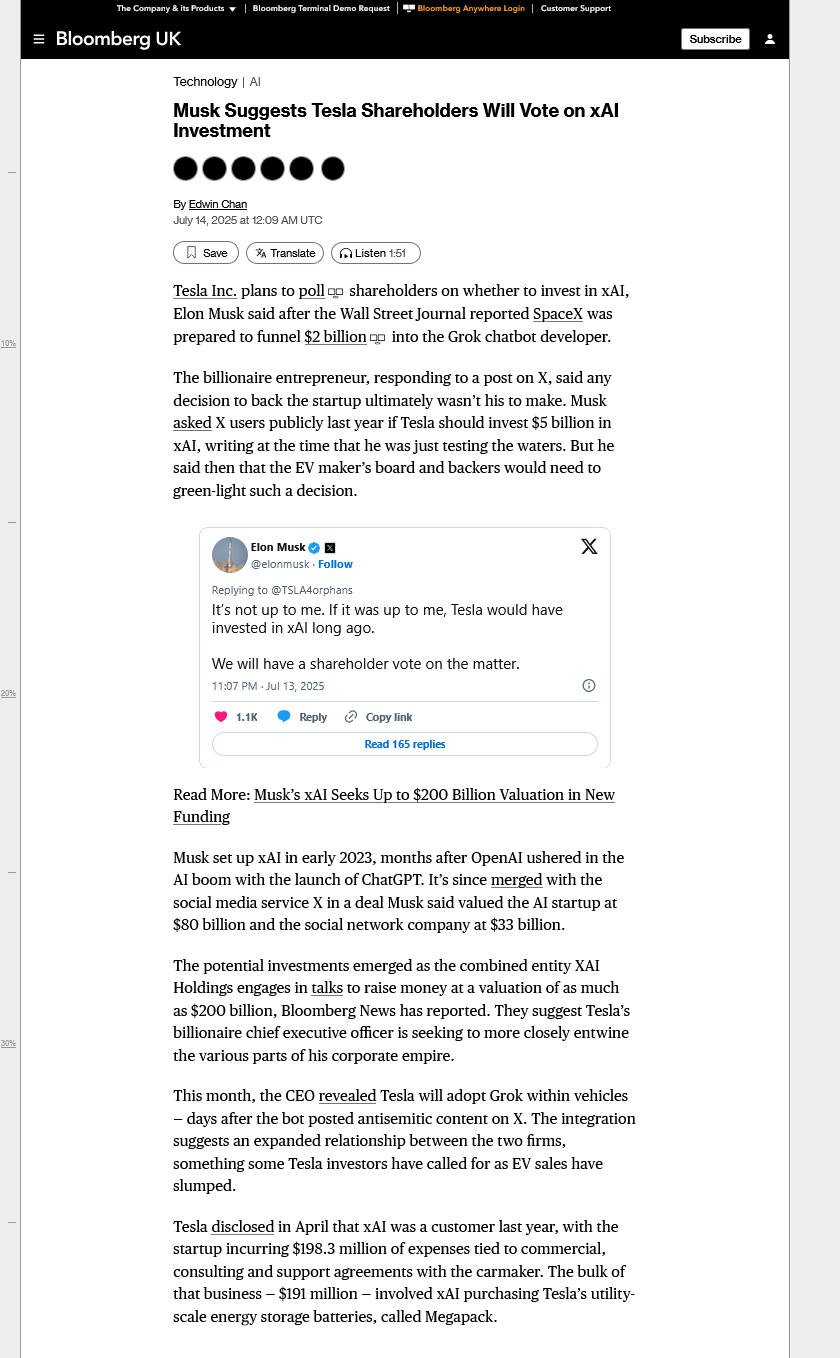 The Company & its Products | Bloomberg Terminal Demo Request | Bloomberg Anywhere Login | Customer Support

Bloomberg UK

Subscribe

Technology | AI

Musk Suggests Tesla Shareholders Will Vote on xAI Investment

By Edwin Chan
July 14, 2025 at 12:09 AM UTC

Save   Translate   Listen 1:51

Tesla Inc. plans to poll shareholders on whether to invest in xAI, Elon Musk said after the Wall Street Journal reported SpaceX was prepared to funnel $2 billion into the Grok chatbot developer.

The billionaire entrepreneur, responding to a post on X, said any decision to back the startup ultimately wasn't his to make. Musk asked X users publicly last year if Tesla should invest $5 billion in xAI, writing at the time that he was just testing the waters. But he said then that the EV maker's board and backers would need to green-light such a decision.

Elon Musk
@elonmusk · Follow

Replying to @TSLA4orphans
It's not up to me. If it was up to me, Tesla would have invested in xAI long ago.

We will have a shareholder vote on the matter.
11:07 PM · Jul 13, 2025

1.1K   Reply   Copy link

Read 165 replies

Read More: Musk's xAI Seeks Up to $200 Billion Valuation in New Funding

Musk set up xAI in early 2023, months after OpenAI ushered in the AI boom with the launch of ChatGPT. It's since merged with the social media service X in a deal Musk said valued the AI startup at $80 billion and the social network company at $33 billion.

The potential investments emerged as the combined entity XAI Holdings engages in talks to raise money at a valuation of as much as $200 billion, Bloomberg News has reported. They suggest Tesla's billionaire chief executive officer is seeking to more closely entwine the various parts of his corporate empire.

This month, the CEO revealed Tesla will adopt Grok within vehicles – days after the bot posted antisemitic content on X. The integration suggests an expanded relationship between the two firms, something some Tesla investors have called for as EV sales have slumped.

Tesla disclosed in April that xAI was a customer last year, with the startup incurring $198.3 million of expenses tied to commercial, consulting and support agreements with the carmaker. The bulk of that business – $191 million – involved xAI purchasing Tesla's utility-scale energy storage batteries, called Megapack.

10%
20%
30%